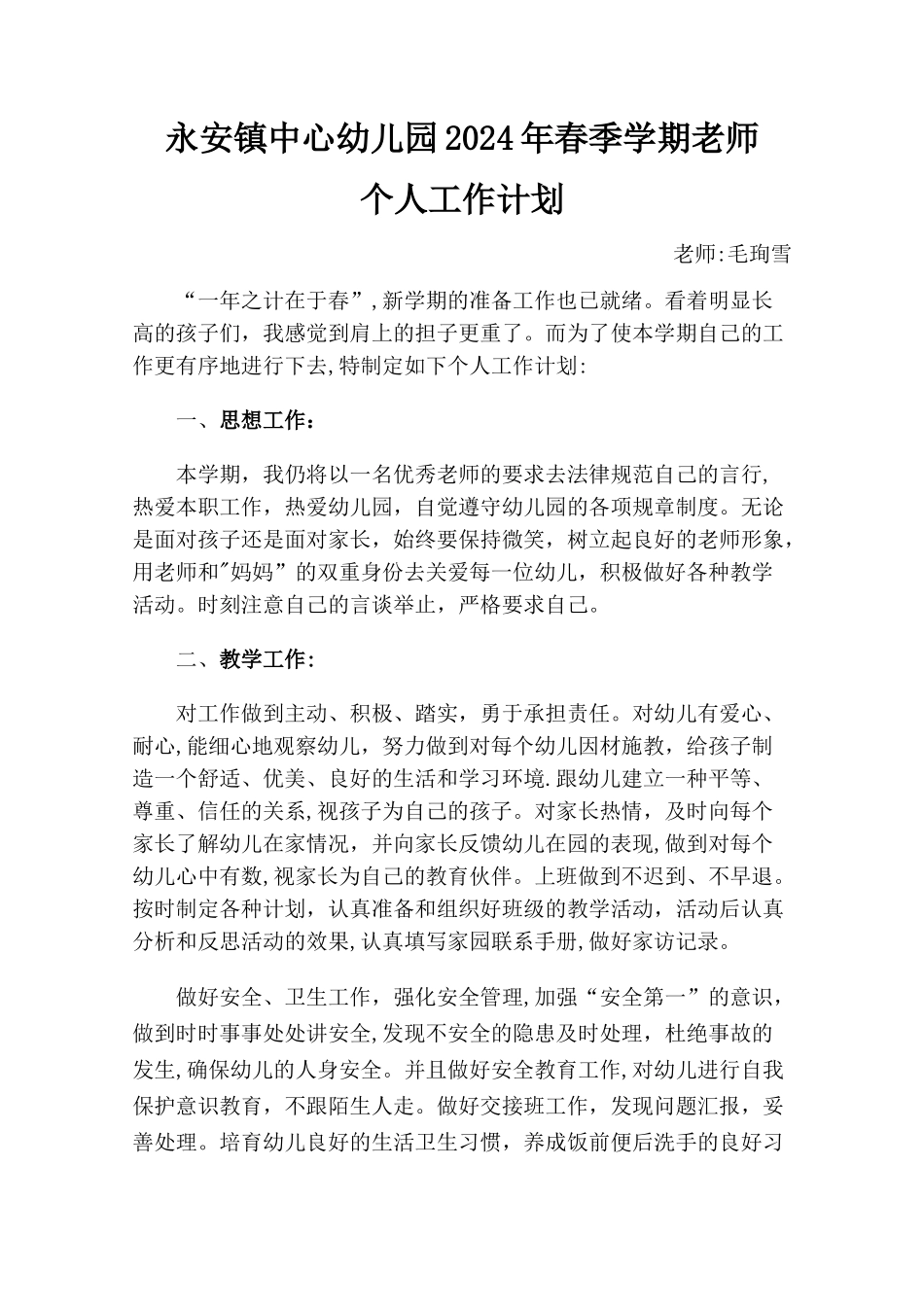 永安镇中心幼儿园2024年春季学期老师个人工作计划

老师:毛珣雪

“一年之计在于春”,新学期的准备工作也已就绪。看着明显长高的孩子们，我感觉到肩上的担子更重了。而为了使本学期自己的工作更有序地进行下去,特制定如下个人工作计划:

一、思想工作：

本学期，我仍将以一名优秀老师的要求去法律规范自己的言行，热爱本职工作，热爱幼儿园，自觉遵守幼儿园的各项规章制度。无论是面对孩子还是面对家长，始终要保持微笑，树立起良好的老师形象，用老师和"妈妈”的双重身份去关爱每一位幼儿，积极做好各种教学活动。时刻注意自己的言谈举止，严格要求自己。

二、教学工作:

对工作做到主动、积极、踏实，勇于承担责任。对幼儿有爱心、耐心,能细心地观察幼儿，努力做到对每个幼儿因材施教，给孩子制造一个舒适、优美、良好的生活和学习环境.跟幼儿建立一种平等、尊重、信任的关系,视孩子为自己的孩子。对家长热情，及时向每个家长了解幼儿在家情况，并向家长反馈幼儿在园的表现,做到对每个幼儿心中有数,视家长为自己的教育伙伴。上班做到不迟到、不早退。按时制定各种计划，认真准备和组织好班级的教学活动，活动后认真分析和反思活动的效果,认真填写家园联系手册,做好家访记录。

做好安全、卫生工作，强化安全管理,加强“安全第一”的意识，做到时时事事处处讲安全,发现不安全的隐患及时处理，杜绝事故的发生,确保幼儿的人身安全。并且做好安全教育工作,对幼儿进行自我保护意识教育，不跟陌生人走。做好交接班工作，发现问题汇报，妥善处理。培育幼儿良好的生活卫生习惯，养成饭前便后洗手的良好习